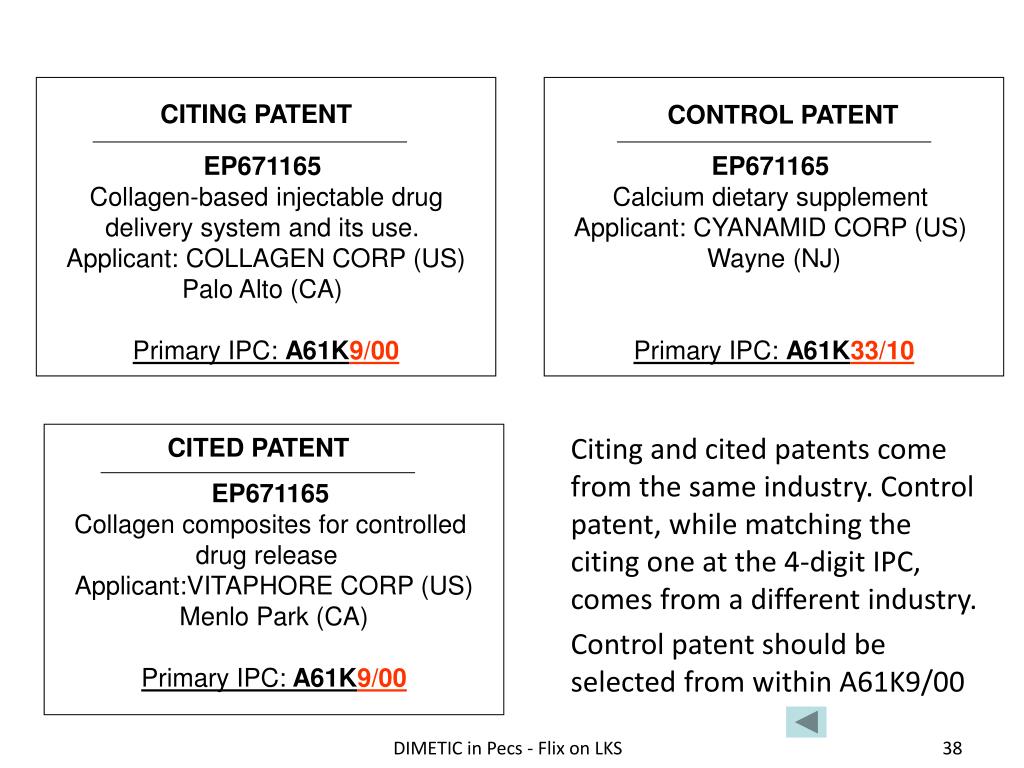 CITING PATENT

EP671165
Collagen-based injectable drug delivery system and its use.
Applicant: COLLAGEN CORP (US)
Palo Alto (CA)

Primary IPC: A61K9/00

CONTROL PATENT

EP671165
Calcium dietary supplement
Applicant: CYANAMID CORP (US)
Wayne (NJ)

Primary IPC: A61K33/10

CITED PATENT

EP671165
Collagen composites for controlled drug release
Applicant:VITAPHORE CORP (US)
Menlo Park (CA)

Primary IPC: A61K9/00

Citing and cited patents come from the same industry. Control patent, while matching the citing one at the 4-digit IPC, comes from a different industry.

Control patent should be selected from within A61K9/00

DIMETIC in Pecs - Flix on LKS

38